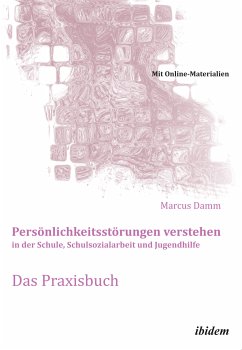 Mit Online-Materialien

Marcus Damm

Persönlichkeitsstörungen verstehen
in der Schule, Schulsozialarbeit und Jugendhilfe

Das Praxisbuch

ibidem